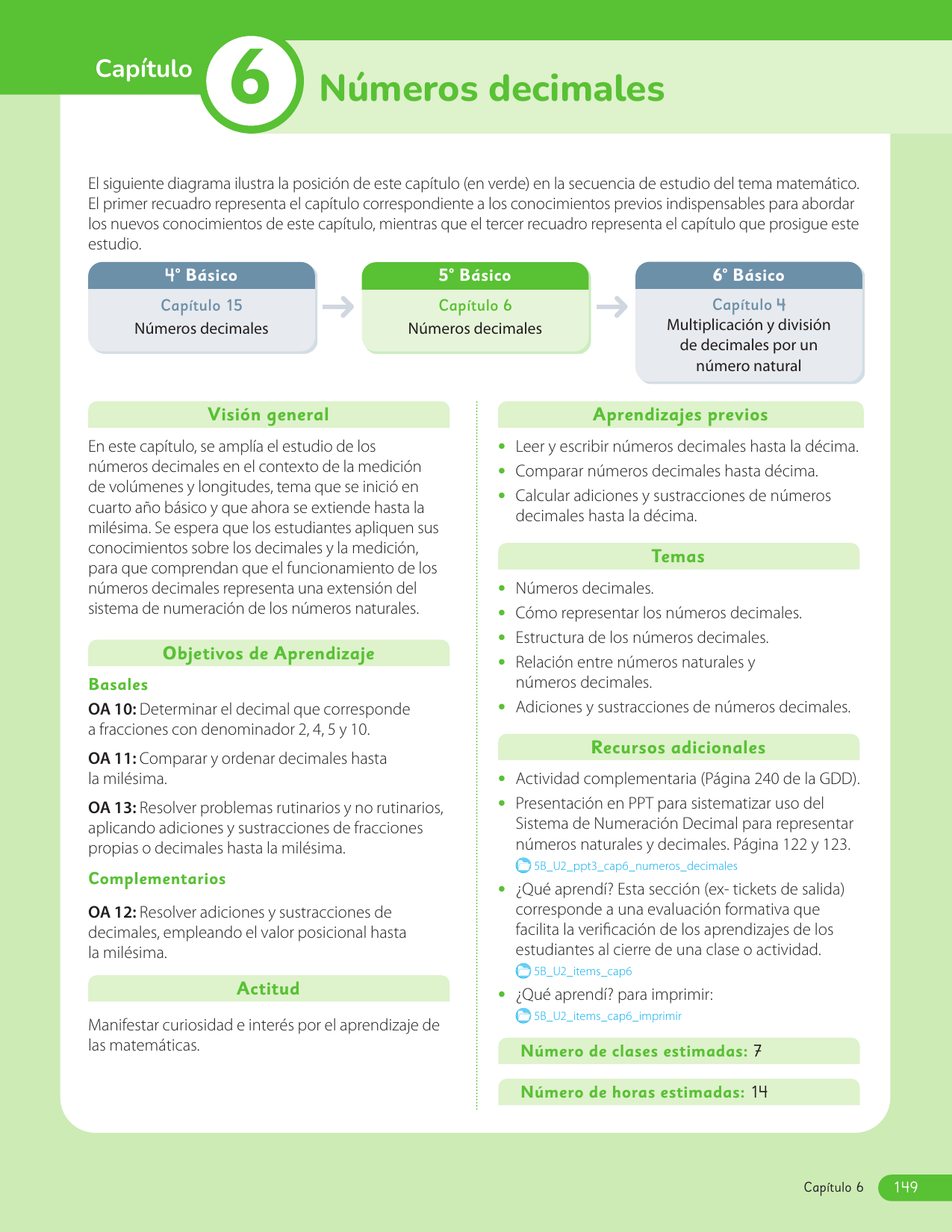 Capítulo 6 Números decimales

El siguiente diagrama ilustra la posición de este capítulo (en verde) en la secuencia de estudio del tema matemático. El primer recuadro representa el capítulo correspondiente a los conocimientos previos indispensables para abordar los nuevos conocimientos de este capítulo, mientras que el tercer recuadro representa el capítulo que prosigue este estudio.

4° Básico
Capítulo 15
Números decimales

5° Básico
Capítulo 6
Números decimales

6° Básico
Capítulo 4
Multiplicación y división de decimales por un número natural

Visión general

En este capítulo, se amplía el estudio de los números decimales en el contexto de la medición de volúmenes y longitudes, tema que se inició en cuarto año básico y que ahora se extiende hasta la milésima. Se espera que los estudiantes apliquen sus conocimientos sobre los decimales y la medición, para que comprendan que el funcionamiento de los números decimales representa una extensión del sistema de numeración de los números naturales.

Objetivos de Aprendizaje

Basales

OA 10: Determinar el decimal que corresponde a fracciones con denominador 2, 4, 5 y 10.

OA 11: Comparar y ordenar decimales hasta la milésima.

OA 13: Resolver problemas rutinarios y no rutinarios, aplicando adiciones y sustracciones de fracciones propias o decimales hasta la milésima.

Complementarios

OA 12: Resolver adiciones y sustracciones de decimales, empleando el valor posicional hasta la milésima.

Actitud

Manifestar curiosidad e interés por el aprendizaje de las matemáticas.

Aprendizajes previos

• Leer y escribir números decimales hasta la décima.
• Comparar números decimales hasta décima.
• Calcular adiciones y sustracciones de números decimales hasta la décima.

Temas

• Números decimales.
• Cómo representar los números decimales.
• Estructura de los números decimales.
• Relación entre números naturales y números decimales.
• Adiciones y sustracciones de números decimales.

Recursos adicionales

• Actividad complementaria (Página 240 de la GDD).
• Presentación en PPT para sistematizar uso del Sistema de Numeración Decimal para representar números naturales y decimales. Página 122 y 123.
5B_U2_ppt3_cap6_numeros_decimales
• ¿Qué aprendí? Esta sección (ex- tickets de salida) corresponde a una evaluación formativa que facilita la verificación de los aprendizajes de los estudiantes al cierre de una clase o actividad.
5B_U2_items_cap6
• ¿Qué aprendí? para imprimir:
5B_U2_items_cap6_imprimir

Número de clases estimadas: 7

Número de horas estimadas: 14

Capítulo 6 149